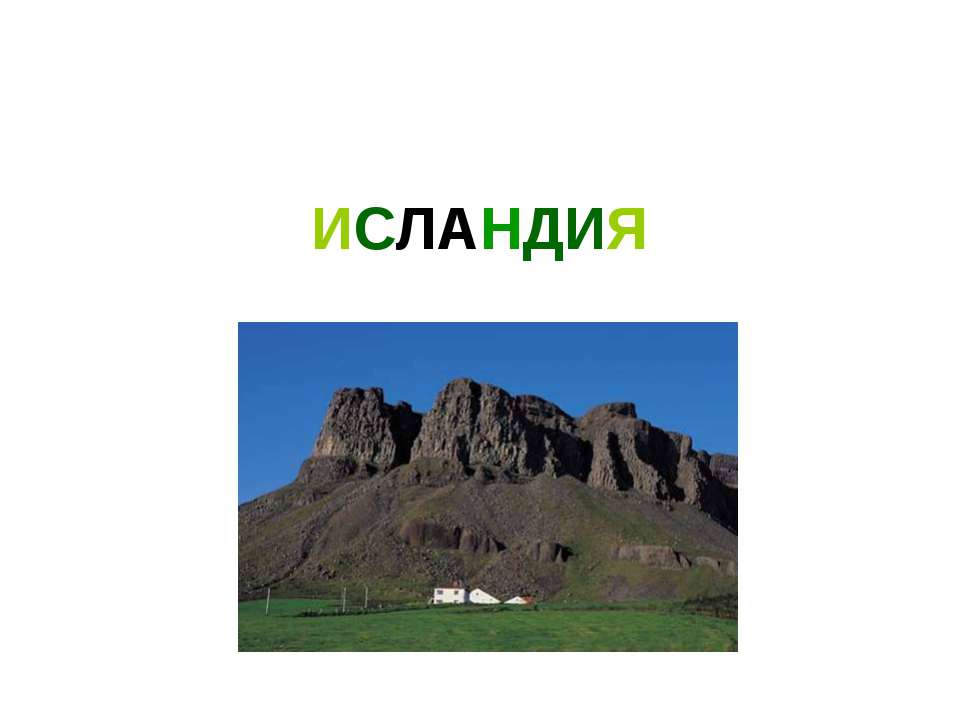 ИСЛАНДИЯ